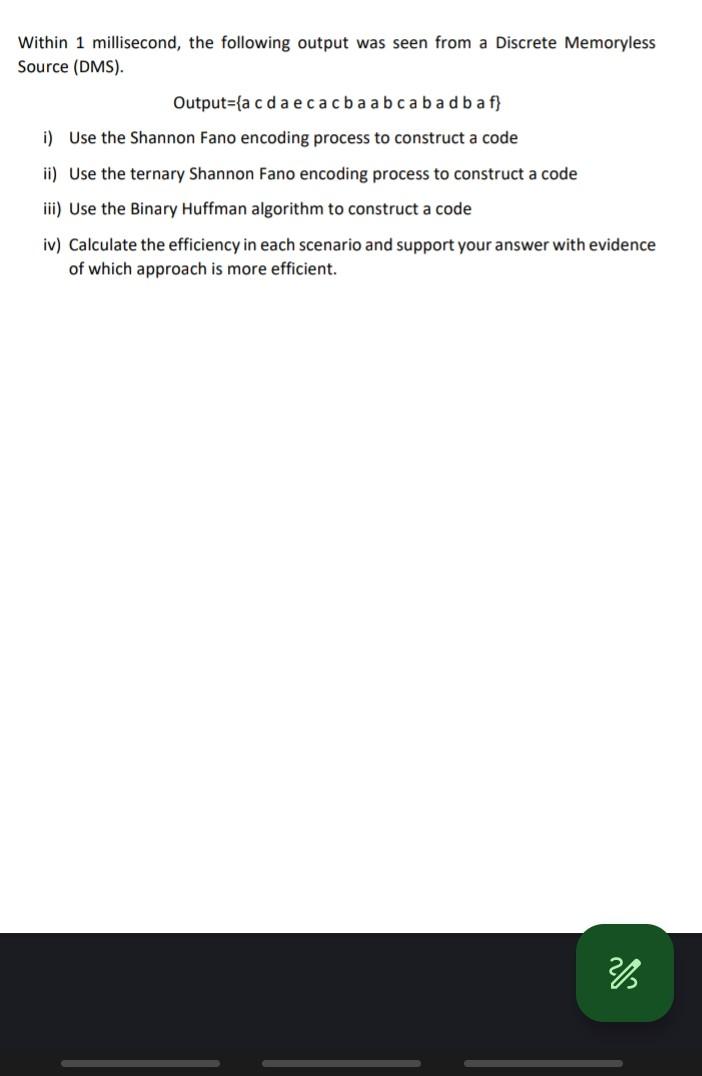 Within 1 millisecond, the following output was seen from a Discrete Memoryless Source (DMS).

Output={a c d a e c a c b a a b c a b a d b a f}

i) Use the Shannon Fano encoding process to construct a code

ii) Use the ternary Shannon Fano encoding process to construct a code

iii) Use the Binary Huffman algorithm to construct a code

iv) Calculate the efficiency in each scenario and support your answer with evidence of which approach is more efficient.